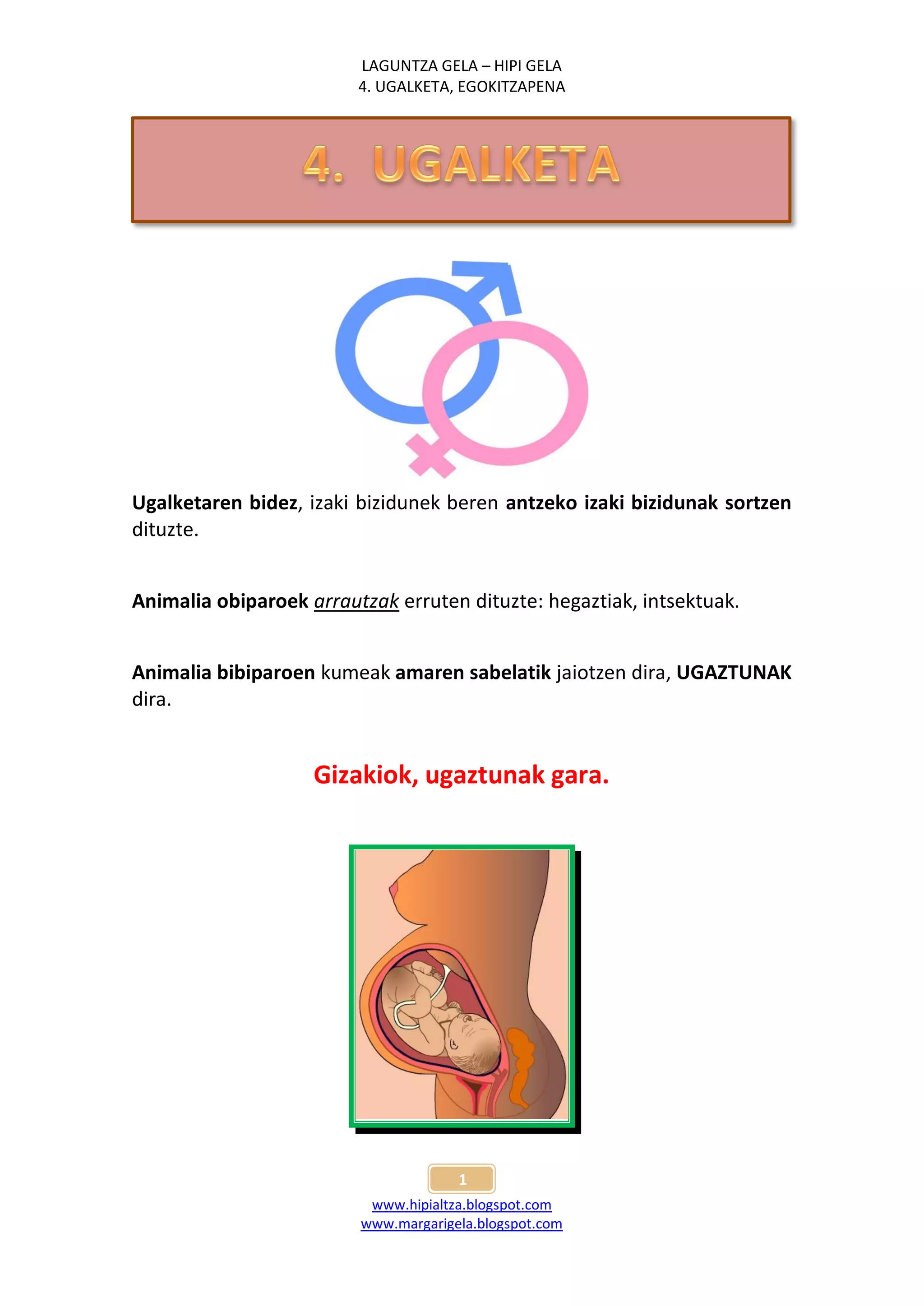 LAGUNTZA GELA – HIPI GELA
4. UGALKETA, EGOKITZAPENA

4. UGALKETA

Ugalketaren bidez, izaki bizidunek beren antzeko izaki bizidunak sortzen dituzte.

Animalia obiparoek arrautzak erruten dituzte: hegaztiak, intsektuak.

Animalia bibiparoen kumeak amaren sabelatik jaiotzen dira, UGAZTUNAK dira.

Gizakiok, ugaztunak gara.

1
www.hipialtza.blogspot.com
www.margarigela.blogspot.com